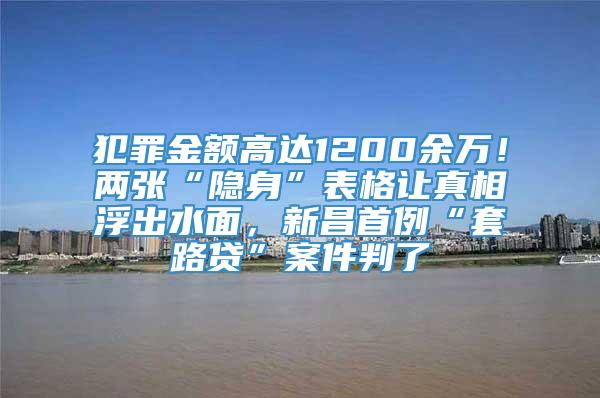 犯罪金额高达1200余万！两张“隐身”表格让真相浮出水面，新昌首例“套路贷”案件判了